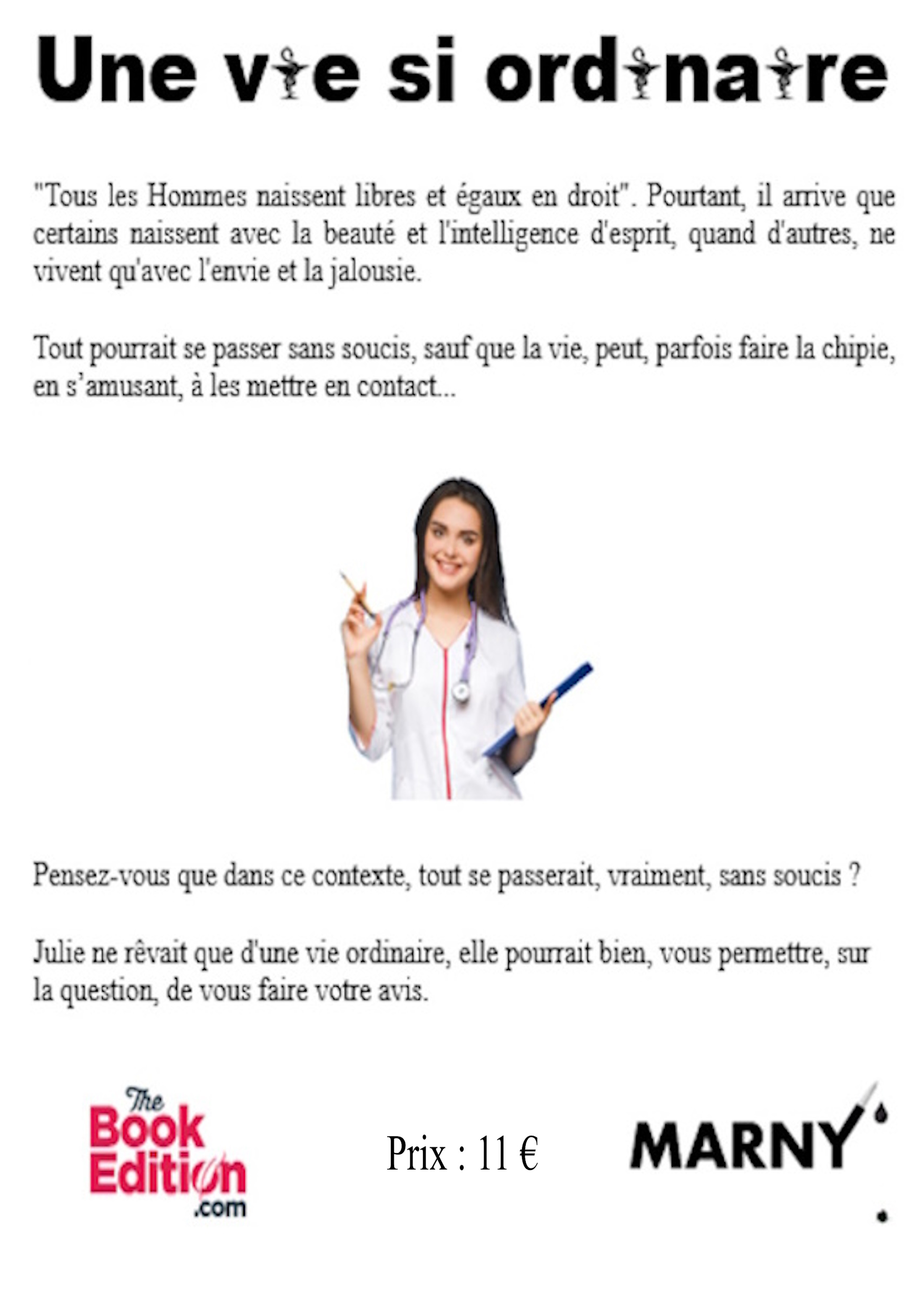 Une vie si ordinaire

"Tous les Hommes naissent libres et égaux en droit". Pourtant, il arrive que certains naissent avec la beauté et l'intelligence d'esprit, quand d'autres, ne vivent qu'avec l'envie et la jalousie.

Tout pourrait se passer sans soucis, sauf que la vie, peut, parfois faire la chipie, en s'amusant, à les mettre en contact...

Pensez-vous que dans ce contexte, tout se passerait, vraiment, sans soucis ?

Julie ne rêvait que d'une vie ordinaire, elle pourrait bien, vous permettre, sur la question, de vous faire votre avis.

The Book Edition .com

Prix : 11 €

MARNY